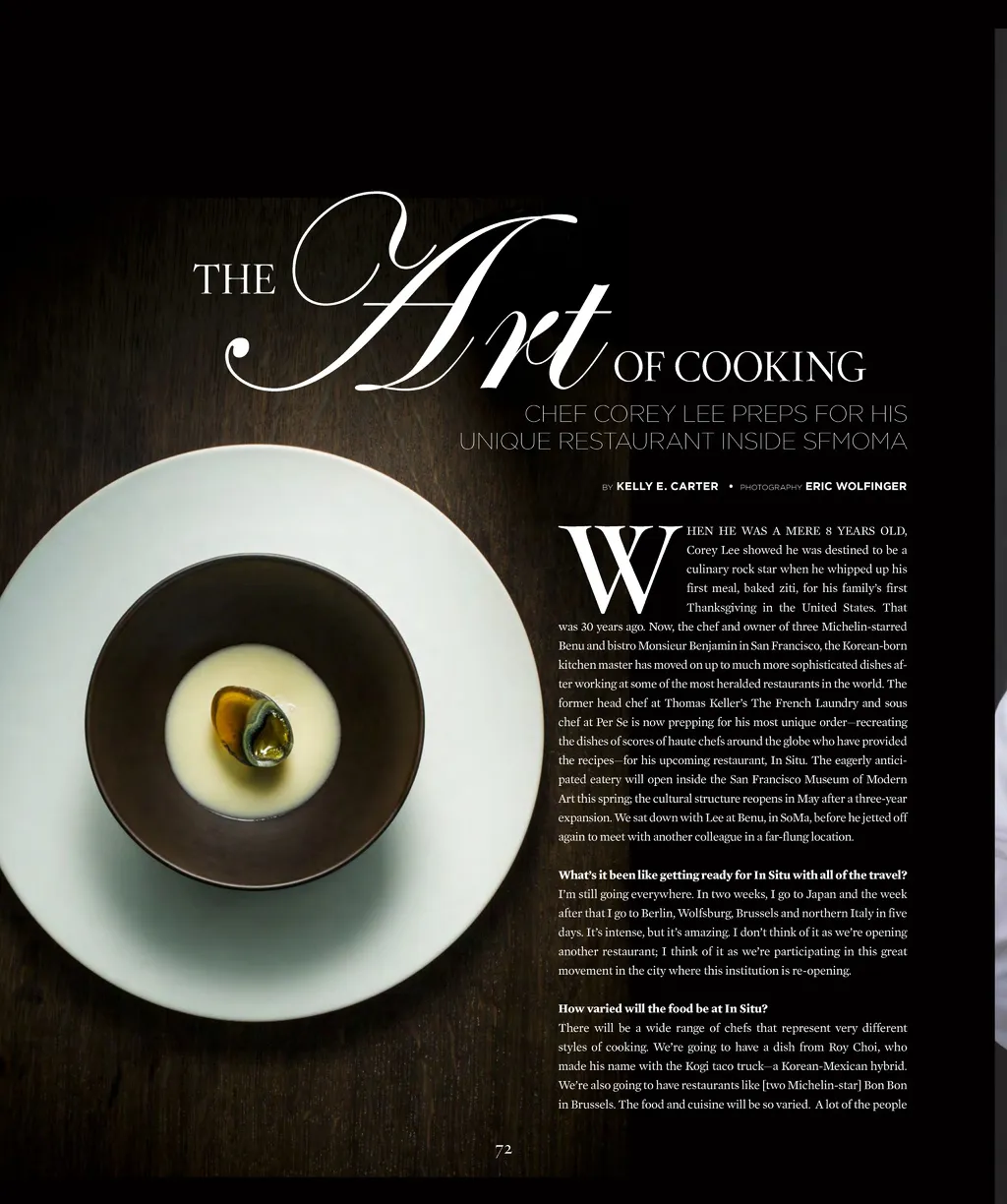 THE Art OF COOKING

CHEF COREY LEE PREPS FOR HIS UNIQUE RESTAURANT INSIDE SFMOMA

BY KELLY E. CARTER • PHOTOGRAPHY ERIC WOLFINGER

WHEN HE WAS A MERE 8 YEARS OLD, Corey Lee showed he was destined to be a culinary rock star when he whipped up his first meal, baked ziti, for his family's first Thanksgiving in the United States. That was 30 years ago. Now, the chef and owner of three Michelin-starred Benu and bistro Monsieur Benjamin in San Francisco, the Korean-born kitchen master has moved on up to much more sophisticated dishes after working at some of the most heralded restaurants in the world. The former head chef at Thomas Keller's The French Laundry and sous chef at Per Se is now prepping for his most unique order—recreating the dishes of scores of haute chefs around the globe who have provided the recipes—for his upcoming restaurant, In Situ. The eagerly anticipated eatery will open inside the San Francisco Museum of Modern Art this spring; the cultural structure reopens in May after a three-year expansion. We sat down with Lee at Benu, in SoMa, before he jetted off again to meet with another colleague in a far-flung location.

What's it been like getting ready for In Situ with all of the travel?
I'm still going everywhere. In two weeks, I go to Japan and the week after that I go to Berlin, Wolfsburg, Brussels and northern Italy in five days. It's intense, but it's amazing. I don't think of it as we're opening another restaurant; I think of it as we're participating in this great movement in the city where this institution is re-opening.

How varied will the food be at In Situ?
There will be a wide range of chefs that represent very different styles of cooking. We're going to have a dish from Roy Choi, who made his name with the Kogi taco truck—a Korean-Mexican hybrid. We're also going to have restaurants like [two Michelin-star] Bon Bon in Brussels. The food and cuisine will be so varied. A lot of the people

72